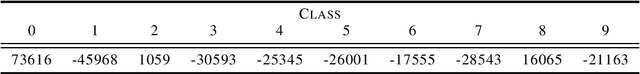 | CLASS | | | | | | | | | |
|---|---|---|---|---|---|---|---|---|---|
| 0 | 1 | 2 | 3 | 4 | 5 | 6 | 7 | 8 | 9 |
| 73616 | -45968 | 1059 | -30593 | -25345 | -26001 | -17555 | -28543 | 16065 | -21163 |